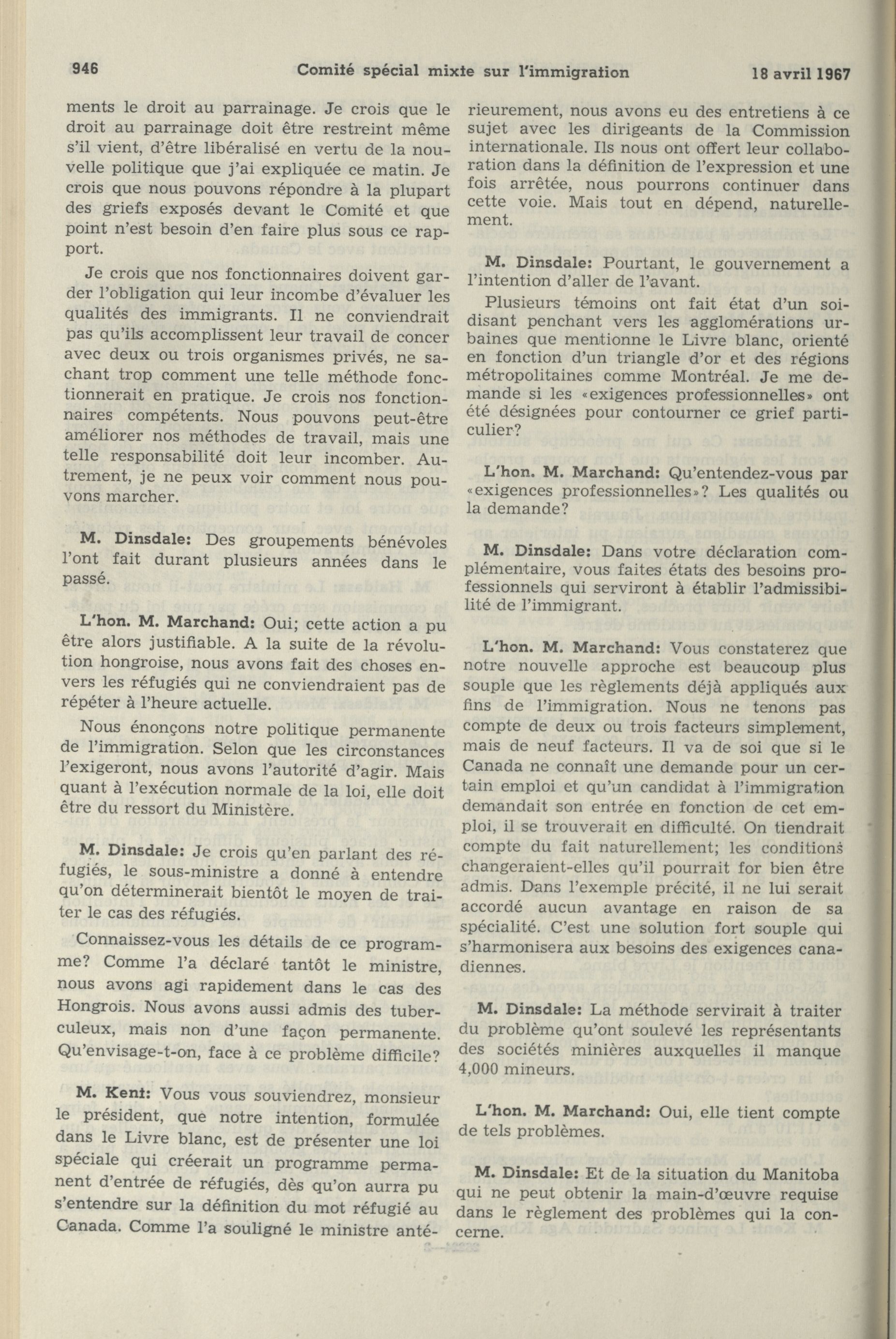 946 Comité spécial mixte sur l'immigration 18 avril 1967

ments le droit au parrainage. Je crois que le droit au parrainage doit être restreint même s'il vient, d'être libéralisé en vertu de la nouvelle politique que j'ai expliquée ce matin. Je crois que nous pouvons répondre à la plupart des griefs exposés devant le Comité et que point n'est besoin d'en faire plus sous ce rapport.

Je crois que nos fonctionnaires doivent garder l'obligation qui leur incombe d'évaluer les qualités des immigrants. Il ne conviendrait pas qu'ils accomplissent leur travail de concer avec deux ou trois organismes privés, ne sachant trop comment une telle méthode fonctionnerait en pratique. Je crois nos fonctionnaires compétents. Nous pouvons peut-être améliorer nos méthodes de travail, mais une telle responsabilité doit leur incomber. Autrement, je ne peux voir comment nous pouvons marcher.

M. Dinsdale: Des groupements bénévoles l'ont fait durant plusieurs années dans le passé.

L'hon. M. Marchand: Oui; cette action a pu être alors justifiable. A la suite de la révolution hongroise, nous avons fait des choses envers les réfugiés qui ne conviendraient pas de répéter à l'heure actuelle.

Nous énonçons notre politique permanente de l'immigration. Selon que les circonstances l'exigeront, nous avons l'autorité d'agir. Mais quant à l'exécution normale de la loi, elle doit être du ressort du Ministère.

M. Dinsdale: Je crois qu'en parlant des réfugiés, le sous-ministre a donné à entendre qu'on déterminerait bientôt le moyen de traiter le cas des réfugiés.

Connaissez-vous les détails de ce programme? Comme l'a déclaré tantôt le ministre, nous avons agi rapidement dans le cas des Hongrois. Nous avons aussi admis des tuberculeux, mais non d'une façon permanente. Qu'envisage-t-on, face à ce problème difficile?

M. Kent: Vous vous souviendrez, monsieur le président, que notre intention, formulée dans le Livre blanc, est de présenter une loi spéciale qui créerait un programme permanent d'entrée de réfugiés, dès qu'on aurra pu s'entendre sur la définition du mot réfugié au Canada. Comme l'a souligné le ministre antérieurement, nous avons eu des entretiens à ce sujet avec les dirigeants de la Commission internationale. Ils nous ont offert leur collaboration dans la définition de l'expression et une fois arrêtée, nous pourrons continuer dans cette voie. Mais tout en dépend, naturellement.

M. Dinsdale: Pourtant, le gouvernement a l'intention d'aller de l'avant.

Plusieurs témoins ont fait état d'un soi-disant penchant vers les agglomérations urbaines que mentionne le Livre blanc, orienté en fonction d'un triangle d'or et des régions métropolitaines comme Montréal. Je me demande si les «exigences professionnelles» ont été désignées pour contourner ce grief particulier?

L'hon. M. Marchand: Qu'entendez-vous par «exigences professionnelles»? Les qualités ou la demande?

M. Dinsdale: Dans votre déclaration complémentaire, vous faites états des besoins professionnels qui serviront à établir l'admissibilité de l'immigrant.

L'hon. M. Marchand: Vous constaterez que notre nouvelle approche est beaucoup plus souple que les règlements déjà appliqués aux fins de l'immigration. Nous ne tenons pas compte de deux ou trois facteurs simplement, mais de neuf facteurs. Il va de soi que si le Canada ne connaît une demande pour un certain emploi et qu'un candidat à l'immigration demandait son entrée en fonction de cet emploi, il se trouverait en difficulté. On tiendrait compte du fait naturellement; les conditions changeraient-elles qu'il pourrait for bien être admis. Dans l'exemple précité, il ne lui serait accordé aucun avantage en raison de sa spécialité. C'est une solution fort souple qui s'harmonisera aux besoins des exigences canadiennes.

M. Dinsdale: La méthode servirait à traiter du problème qu'ont soulevé les représentants des sociétés minières auxquelles il manque 4,000 mineurs.

L'hon. M. Marchand: Oui, elle tient compte de tels problèmes.

M. Dinsdale: Et de la situation du Manitoba qui ne peut obtenir la main-d'œuvre requise dans le règlement des problèmes qui la concerne.